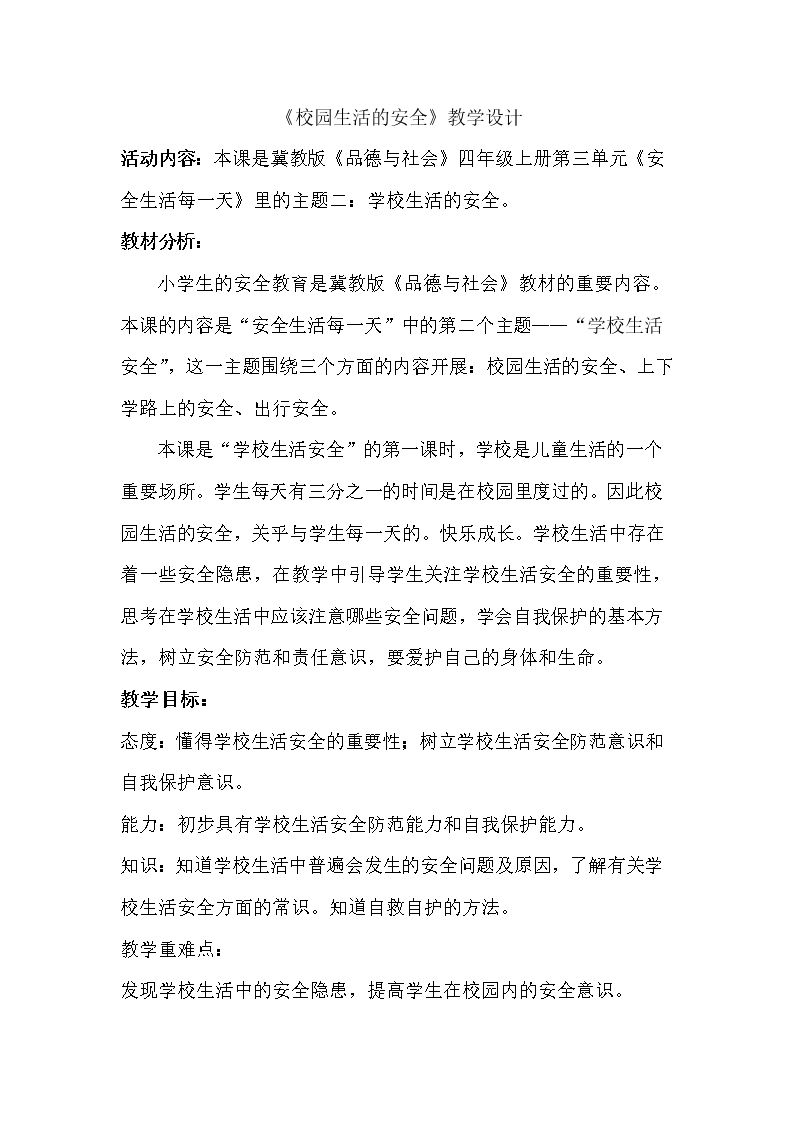 《校园生活的安全》教学设计

活动内容：本课是冀教版《品德与社会》四年级上册第三单元《安全生活每一天》里的主题二：学校生活的安全。

教材分析：

小学生的安全教育是冀教版《品德与社会》教材的重要内容。本课的内容是“安全生活每一天”中的第二个主题——“学校生活安全”，这一主题围绕三个方面的内容开展：校园生活的安全、上下学路上的安全、出行安全。

本课是“学校生活安全”的第一课时，学校是儿童生活的一个重要场所。学生每天有三分之一的时间是在校园里度过的。因此校园生活的安全，关乎与学生每一天的。快乐成长。学校生活中存在着一些安全隐患，在教学中引导学生关注学校生活安全的重要性，思考在学校生活中应该注意哪些安全问题，学会自我保护的基本方法，树立安全防范和责任意识，要爱护自己的身体和生命。

教学目标：

态度：懂得学校生活安全的重要性；树立学校生活安全防范意识和自我保护意识。

能力：初步具有学校生活安全防范能力和自我保护能力。

知识：知道学校生活中普遍会发生的安全问题及原因，了解有关学校生活安全方面的常识。知道自救自护的方法。

教学重难点：

发现学校生活中的安全隐患，提高学生在校园内的安全意识。